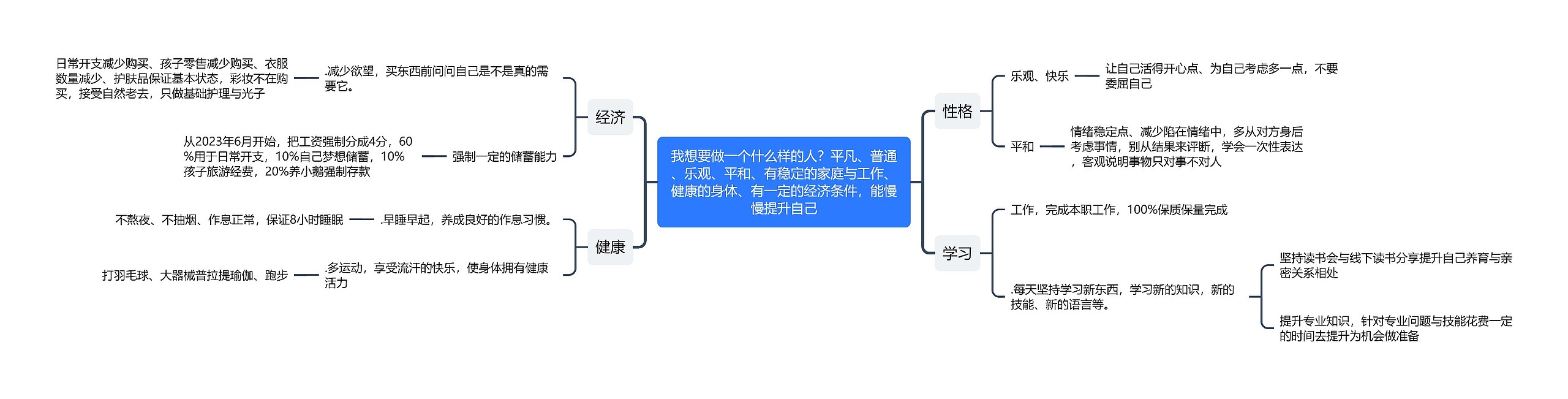 我想要做一个什么样的人？平凡、普通、乐观、平和、有稳定的家庭与工作、健康的身体、有一定的经济条件，能慢慢提升自己

经济

.减少欲望，买东西前问问自己是不是真的需要它。

日常开支减少购买、孩子零售减少购买、衣服数量减少、护肤品保证基本状态，彩妆不在购买，接受自然老去，只做基础护理与光子

强制一定的储蓄能力

从2023年6月开始，把工资强制分成4分，60%用于日常开支，10%自己梦想储蓄，10%孩子旅游经费，20%养小鹅强制存款

健康

.早睡早起，养成良好的作息习惯。

不熬夜、不抽烟、作息正常，保证8小时睡眠

.多运动，享受流汗的快乐，使身体拥有健康活力

打羽毛球、大器械普拉提瑜伽、跑步

性格

乐观、快乐

让自己活得开心点、为自己考虑多一点，不要委屈自己

平和

情绪稳定点、减少陷在情绪中，多从对方身后考虑事情，别从结果来评断，学会一次性表达，客观说明事物只对事不对人

学习

工作，完成本职工作，100%保质保量完成

.每天坚持学习新东西，学习新的知识，新的技能、新的语言等。

坚持读书会与线下读书分享提升自己养育与亲密关系相处

提升专业知识，针对专业问题与技能花费一定的时间去提升为机会做准备